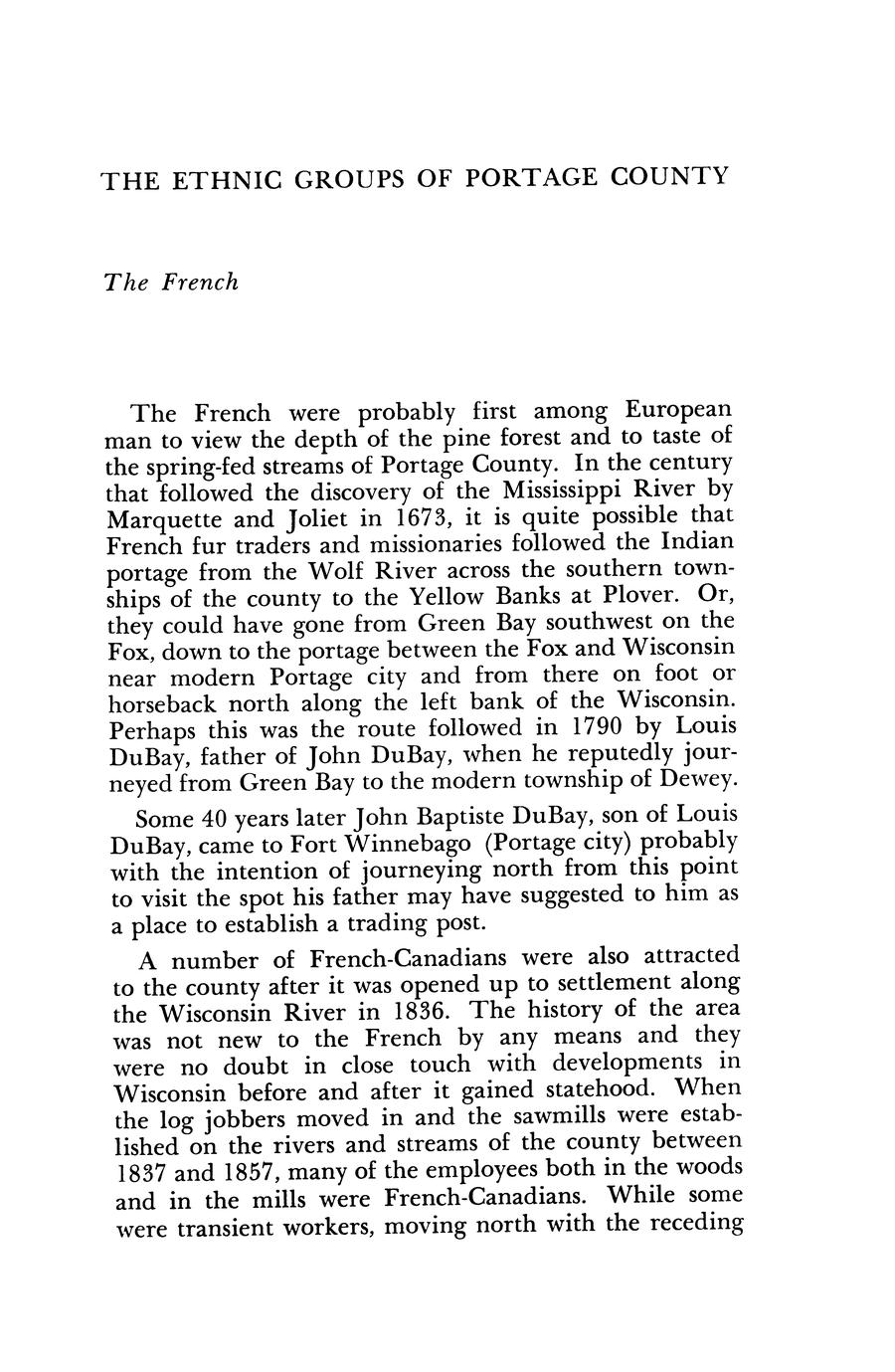 THE ETHNIC GROUPS OF PORTAGE COUNTY

The French

The French were probably first among European man to view the depth of the pine forest and to taste of the spring-fed streams of Portage County. In the century that followed the discovery of the Mississippi River by Marquette and Joliet in 1673, it is quite possible that French fur traders and missionaries followed the Indian portage from the Wolf River across the southern townships of the county to the Yellow Banks at Plover. Or, they could have gone from Green Bay southwest on the Fox, down to the portage between the Fox and Wisconsin near modern Portage city and from there on foot or horseback north along the left bank of the Wisconsin. Perhaps this was the route followed in 1790 by Louis DuBay, father of John DuBay, when he reputedly journeyed from Green Bay to the modern township of Dewey.

Some 40 years later John Baptiste DuBay, son of Louis DuBay, came to Fort Winnebago (Portage city) probably with the intention of journeying north from this point to visit the spot his father may have suggested to him as a place to establish a trading post.

A number of French-Canadians were also attracted to the county after it was opened up to settlement along the Wisconsin River in 1836. The history of the area was not new to the French by any means and they were no doubt in close touch with developments in Wisconsin before and after it gained statehood. When the log jobbers moved in and the sawmills were established on the rivers and streams of the county between 1837 and 1857, many of the employees both in the woods and in the mills were French-Canadians. While some were transient workers, moving north with the receding